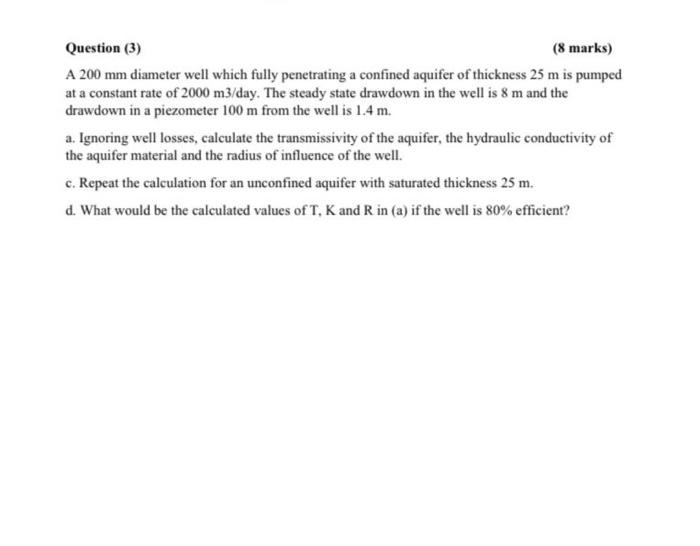 Question (3)

(8 marks)

A 200 mm diameter well which fully penetrating a confined aquifer of thickness 25 m is pumped at a constant rate of 2000 m3/day. The steady state drawdown in the well is 8 m and the drawdown in a piezometer 100 m from the well is 1.4 m.

a. Ignoring well losses, calculate the transmissivity of the aquifer, the hydraulic conductivity of the aquifer material and the radius of influence of the well.

c. Repeat the calculation for an unconfined aquifer with saturated thickness 25 m.

d. What would be the calculated values of T, K and R in (a) if the well is 80% efficient?